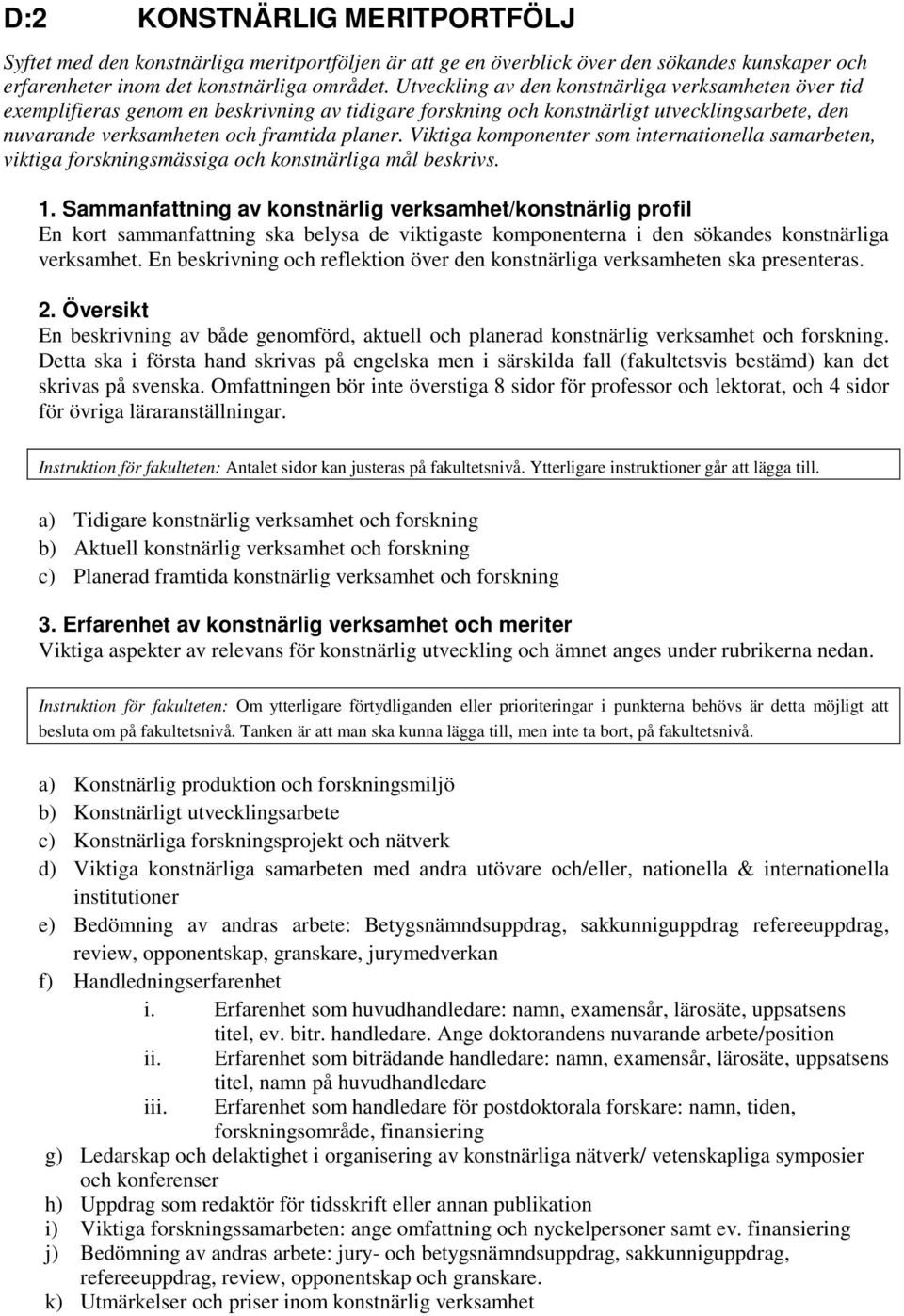 D:2 KONSTNÄRLIG MERITPORTFÖLJ

Syftet med den konstnärliga meritportföljen är att ge en överblick över den sökandes kunskaper och erfarenheter inom det konstnärliga området. Utveckling av den konstnärliga verksamheten över tid exemplifieras genom en beskrivning av tidigare forskning och konstnärligt utvecklingsarbete, den nuvarande verksamheten och framtida planer. Viktiga komponenter som internationella samarbeten, viktiga forskningsmässiga och konstnärliga mål beskrivs.

1. Sammanfattning av konstnärlig verksamhet/konstnärlig profil
En kort sammanfattning ska belysa de viktigaste komponenterna i den sökandes konstnärliga verksamhet. En beskrivning och reflektion över den konstnärliga verksamheten ska presenteras.

2. Översikt
En beskrivning av både genomförd, aktuell och planerad konstnärlig verksamhet och forskning. Detta ska i första hand skrivas på engelska men i särskilda fall (fakultetsvis bestämd) kan det skrivas på svenska. Omfattningen bör inte överstiga 8 sidor för professor och lektorat, och 4 sidor för övriga läraranställningar.

Instruktion för fakulteten: Antalet sidor kan justeras på fakultetsnivå. Ytterligare instruktioner går att lägga till.

a) Tidigare konstnärlig verksamhet och forskning
b) Aktuell konstnärlig verksamhet och forskning
c) Planerad framtida konstnärlig verksamhet och forskning

3. Erfarenhet av konstnärlig verksamhet och meriter
Viktiga aspekter av relevans för konstnärlig utveckling och ämnet anges under rubrikerna nedan.

Instruktion för fakulteten: Om ytterligare förtydliganden eller prioriteringar i punkterna behövs är detta möjligt att besluta om på fakultetsnivå. Tanken är att man ska kunna lägga till, men inte ta bort, på fakultetsnivå.

a) Konstnärlig produktion och forskningsmiljö
b) Konstnärligt utvecklingsarbete
c) Konstnärliga forskningsprojekt och nätverk
d) Viktiga konstnärliga samarbeten med andra utövare och/eller, nationella & internationella institutioner
e) Bedömning av andras arbete: Betygsnämndsuppdrag, sakkunniguppdrag refereeuppdrag, review, opponentskap, granskare, jurymedverkan
f) Handledningserfarenhet
i. Erfarenhet som huvudhandledare: namn, examensår, lärosäte, uppsatsens titel, ev. bitr. handledare. Ange doktorandens nuvarande arbete/position
ii. Erfarenhet som biträdande handledare: namn, examensår, lärosäte, uppsatsens titel, namn på huvudhandledare
iii. Erfarenhet som handledare för postdoktorala forskare: namn, tiden, forskningsområde, finansiering
g) Ledarskap och delaktighet i organisering av konstnärliga nätverk/ vetenskapliga symposier och konferenser
h) Uppdrag som redaktör för tidsskrift eller annan publikation
i) Viktiga forskningssamarbeten: ange omfattning och nyckelpersoner samt ev. finansiering
j) Bedömning av andras arbete: jury- och betygsnämndsuppdrag, sakkunniguppdrag, refereeuppdrag, review, opponentskap och granskare.
k) Utmärkelser och priser inom konstnärlig verksamhet